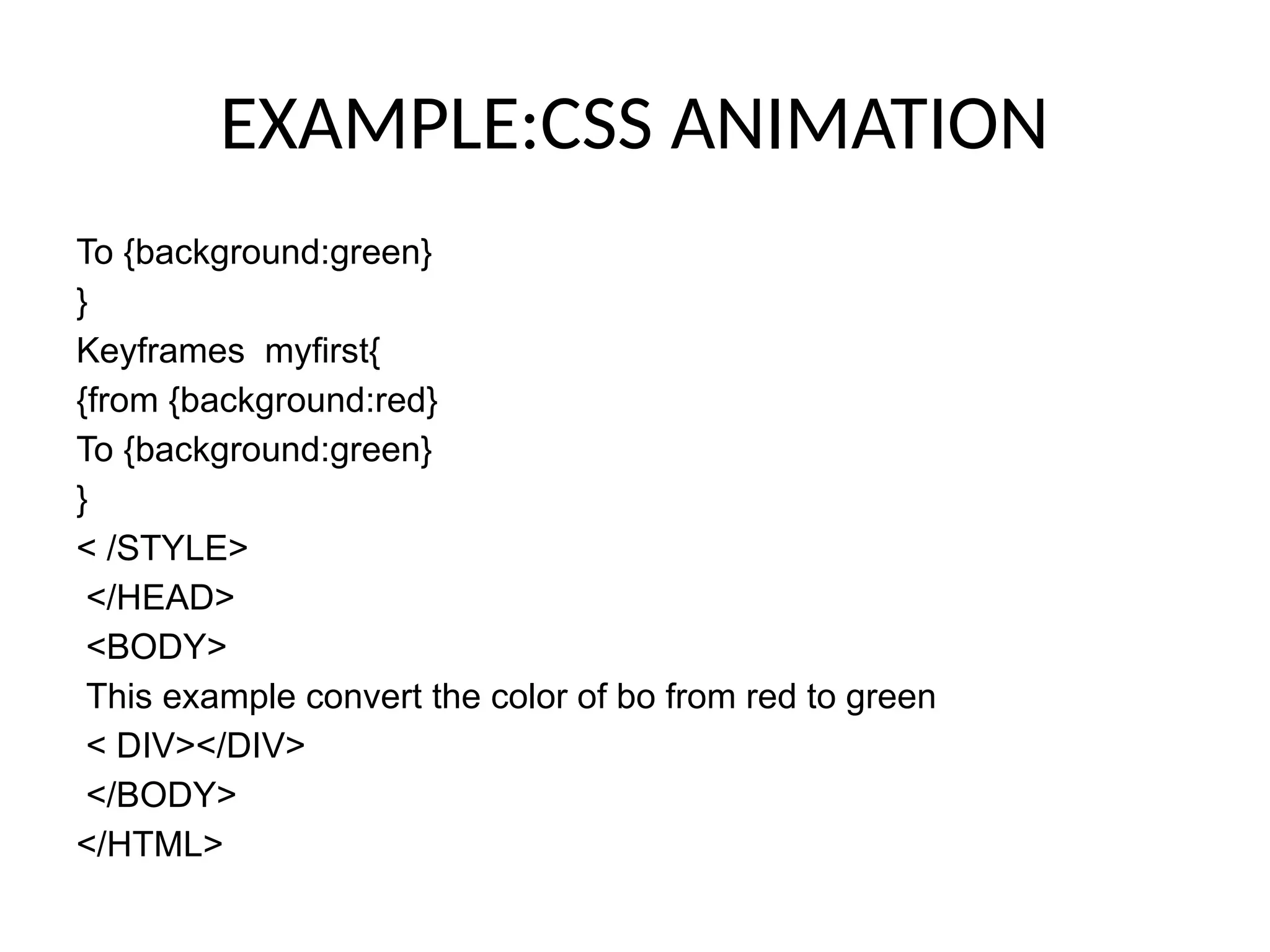 EXAMPLE:CSS ANIMATION

To {background:green}
}
Keyframes myfirst{
{from {background:red}
To {background:green}
}
< /STYLE>
</HEAD>
<BODY>
This example convert the color of bo from red to green
< DIV></DIV>
</BODY>
</HTML>